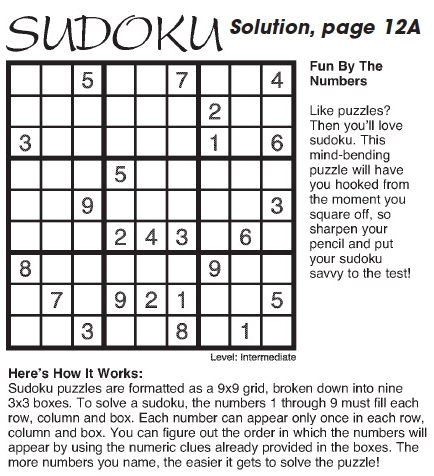 SUDOKU Solution, page 12A

|   |   |   |   |   |   |   |   |   |
|---|---|---|---|---|---|---|---|---|
|   |   | 5 |   |   | 7 |   |   | 4 |
|   |   |   |   |   |   | 2 |   |   |
| 3 |   |   |   |   |   | 1 |   | 6 |
|   |   |   | 5 |   |   |   |   |   |
|   |   | 9 |   |   |   |   |   | 3 |
|   |   |   | 2 | 4 | 3 |   | 6 |   |
| 8 |   |   |   |   |   | 9 |   |   |
|   | 7 |   | 9 | 2 | 1 |   |   | 5 |
|   |   | 3 |   |   | 8 |   | 1 |   |

Level: Intermediate

Fun By The Numbers

Like puzzles? Then you'll love sudoku. This mind-bending puzzle will have you hooked from the moment you square off, so sharpen your pencil and put your sudoku savvy to the test!

Here's How It Works:
Sudoku puzzles are formatted as a 9x9 grid, broken down into nine 3x3 boxes. To solve a sudoku, the numbers 1 through 9 must fill each row, column and box. Each number can appear only once in each row, column and box. You can figure out the order in which the numbers will appear by using the numeric clues already provided in the boxes. The more numbers you name, the easier it gets to solve the puzzle!